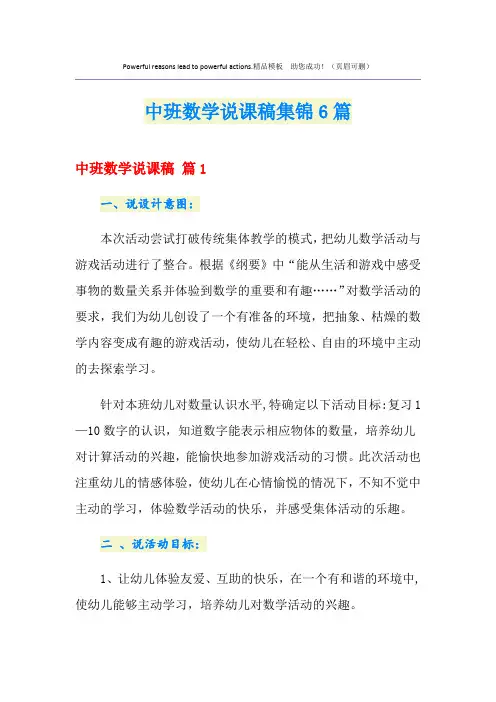 Powerful reasons lead to powerful actions.精品模板 助您成功！（页眉可删）

中班数学说课稿集锦6篇

中班数学说课稿 篇1

一、说设计意图：

本次活动尝试打破传统集体教学的模式，把幼儿数学活动与游戏活动进行了整合。根据《纲要》中“能从生活和游戏中感受事物的数量关系并体验到数学的重要和有趣……”对数学活动的要求，我们为幼儿创设了一个有准备的环境，把抽象、枯燥的数学内容变成有趣的游戏活动，使幼儿在轻松、自由的环境中主动的去探索学习。

针对本班幼儿对数量认识水平，特确定以下活动目标：复习1—10数字的认识，知道数字能表示相应物体的数量，培养幼儿对计算活动的兴趣，能愉快地参加游戏活动的习惯。此次活动也注重幼儿的情感体验，使幼儿在心情愉悦的情况下，不知不觉中主动的学习，体验数学活动的快乐，并感受集体活动的乐趣。

二 、说活动目标：

1、让幼儿体验友爱、互助的快乐，在一个有和谐的环境中，使幼儿能够主动学习，培养幼儿对数学活动的兴趣。